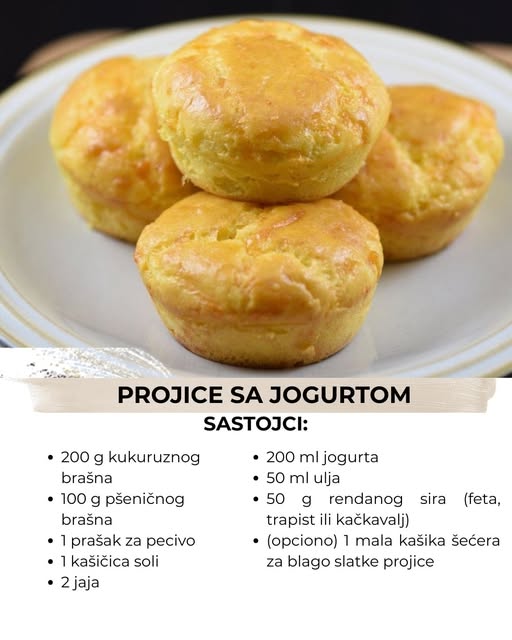 PROJICE SA JOGURTOM

SASTOJCI:

• 200 g kukuruznog brašna
• 100 g pšeničnog brašna
• 1 prašak za pecivo
• 1 kašičica soli
• 2 jaja

• 200 ml jogurta
• 50 ml ulja
• 50 g rendanog sira (feta, trapist ili kačkavalj)
• (opciono) 1 mala kašika šećera za blago slatke projice